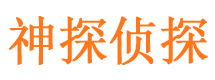 神探侦探